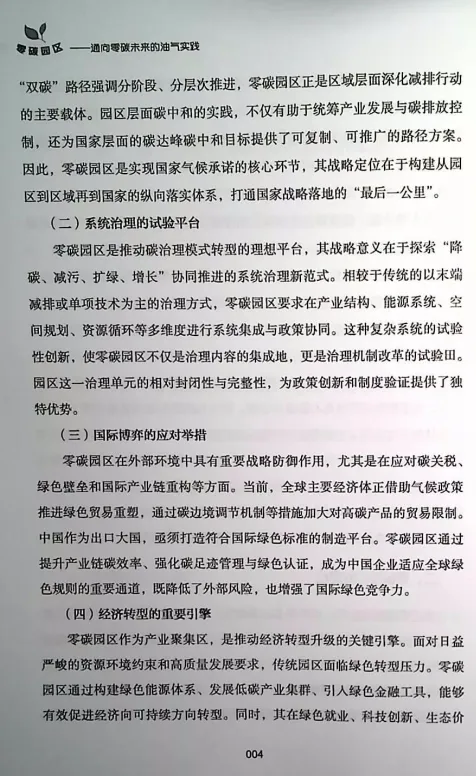 零碳园区 ——通向零碳未来的油气实践

“双碳”路径强调分阶段、分层次推进，零碳园区正是区域层面深化减排行动的主要载体。园区层面碳中和的实践，不仅有助于统筹产业发展与碳排放控制，还为国家层面的碳达峰碳中和目标提供了可复制、可推广的路径方案。因此，零碳园区是实现国家气候承诺的核心环节，其战略定位在于构建从园区到区域再到国家的纵向落实体系，打通国家战略落地的“最后一公里”。

（二）系统治理的试验平台

零碳园区是推动碳治理模式转型的理想平台，其战略意义在于探索“降碳、减污、扩绿、增长”协同推进的系统治理新范式。相较于传统的以末端减排或单项技术为主的治理方式，零碳园区要求在产业结构、能源系统、空间规划、资源循环等多维度进行系统集成与政策协同。这种复杂系统的试验性创新，使零碳园区不仅是治理内容的集成地，更是治理机制改革的试验田。园区这一治理单元的相对封闭性与完整性，为政策创新和制度验证提供了独特优势。

（三）国际博弈的应对举措

零碳园区在外部环境中具有重要战略防御作用，尤其是在应对碳关税、绿色壁垒和国际产业链重构等方面。当前，全球主要经济体正借助气候政策推进绿色贸易重塑，通过碳边境调节机制等措施加大对高碳产品的贸易限制。中国作为出口大国，亟须打造符合国际绿色标准的制造平台。零碳园区通过提升产业链碳效率、强化碳足迹管理与绿色认证，成为中国企业适应全球绿色规则的重要通道，既降低了外部风险，也增强了国际绿色竞争力。

（四）经济转型的重要引擎

零碳园区作为产业聚集区，是推动经济转型升级的关键引擎。面对日益严峻的资源环境约束和高质量发展要求，传统园区面临绿色转型压力。零碳园区通过构建绿色能源体系、发展低碳产业集群、引入绿色金融工具，能够有效促进经济向可持续方向转型。同时，其在绿色就业、科技创新、生态价

004